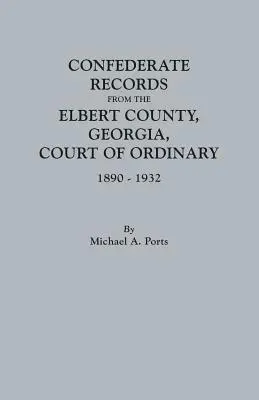 CONFEDERATE RECORDS
FROM THE
ELBERT COUNTY, GEORGIA, COURT OF ORDINARY
1890 - 1932

By
Michael A. Ports